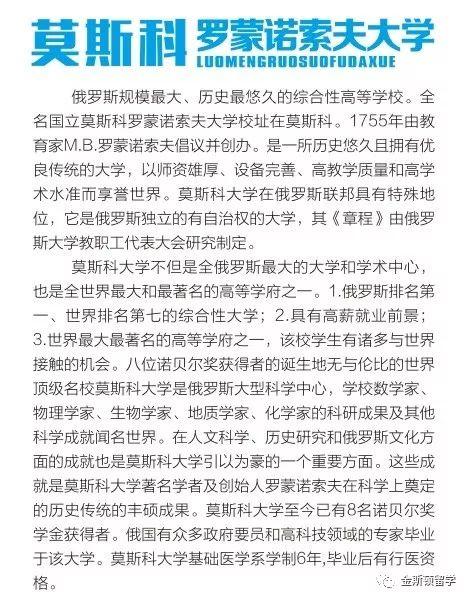 莫斯科 罗蒙诺索夫大学
LUOMENGRUOSUOFUDAXUE

俄罗斯规模最大、历史最悠久的综合性高等学校。全名国立莫斯科罗蒙诺索夫大学校址在莫斯科。1755年由教育家M.B.罗蒙诺索夫倡议并创办。是一所历史悠久且拥有优良传统的大学，以师资雄厚、设备完善、高教学质量和高学术水准而享誉世界。莫斯科大学在俄罗斯联邦具有特殊地位，它是俄罗斯独立的有自治权的大学，其《章程》由俄罗斯大学教职工代表大会研究制定。

莫斯科大学不但是全俄罗斯最大的大学和学术中心，也是全世界最大和最著名的高等学府之一。1.俄罗斯排名第一、世界排名第七的综合性大学；2.具有高薪就业前景；3.世界最大最著名的高等学府之一，该校学生有诸多与世界接触的机会。八位诺贝尔奖获得者的诞生地无与伦比的世界顶级名校莫斯科大学是俄罗斯大型科学中心，学校数学家、物理学家、生物学家、地质学家、化学家的科研成果及其他科学成就闻名世界。在人文科学、历史研究和俄罗斯文化方面的成就也是莫斯科大学引以为豪的一个重要方面。这些成就是莫斯科大学著名学者及创始人罗蒙诺索夫在科学上奠定的历史传统的丰硕成果。莫斯科大学至今已有8名诺贝尔奖学金获得者。俄国有众多政府要员和高科技领域的专家毕业于该大学。莫斯科大学基础医学系学制6年,毕业后有行医资格。

金斯顿留学